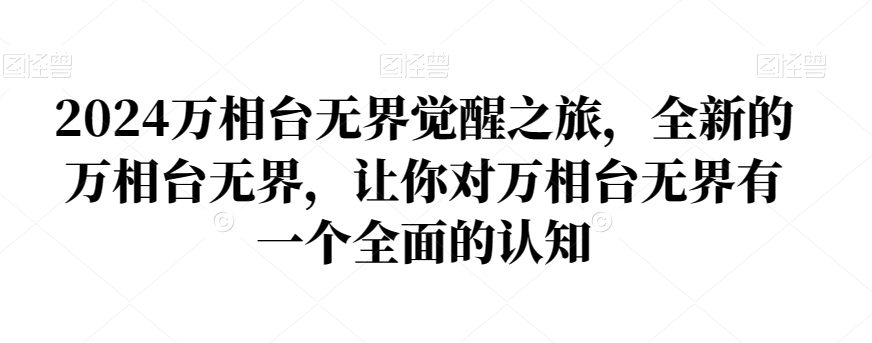 图怪兽 图怪兽 图怪兽

2024万相台无界觉醒之旅，全新的万相台无界，让你对万相台无界有一个全面的认知